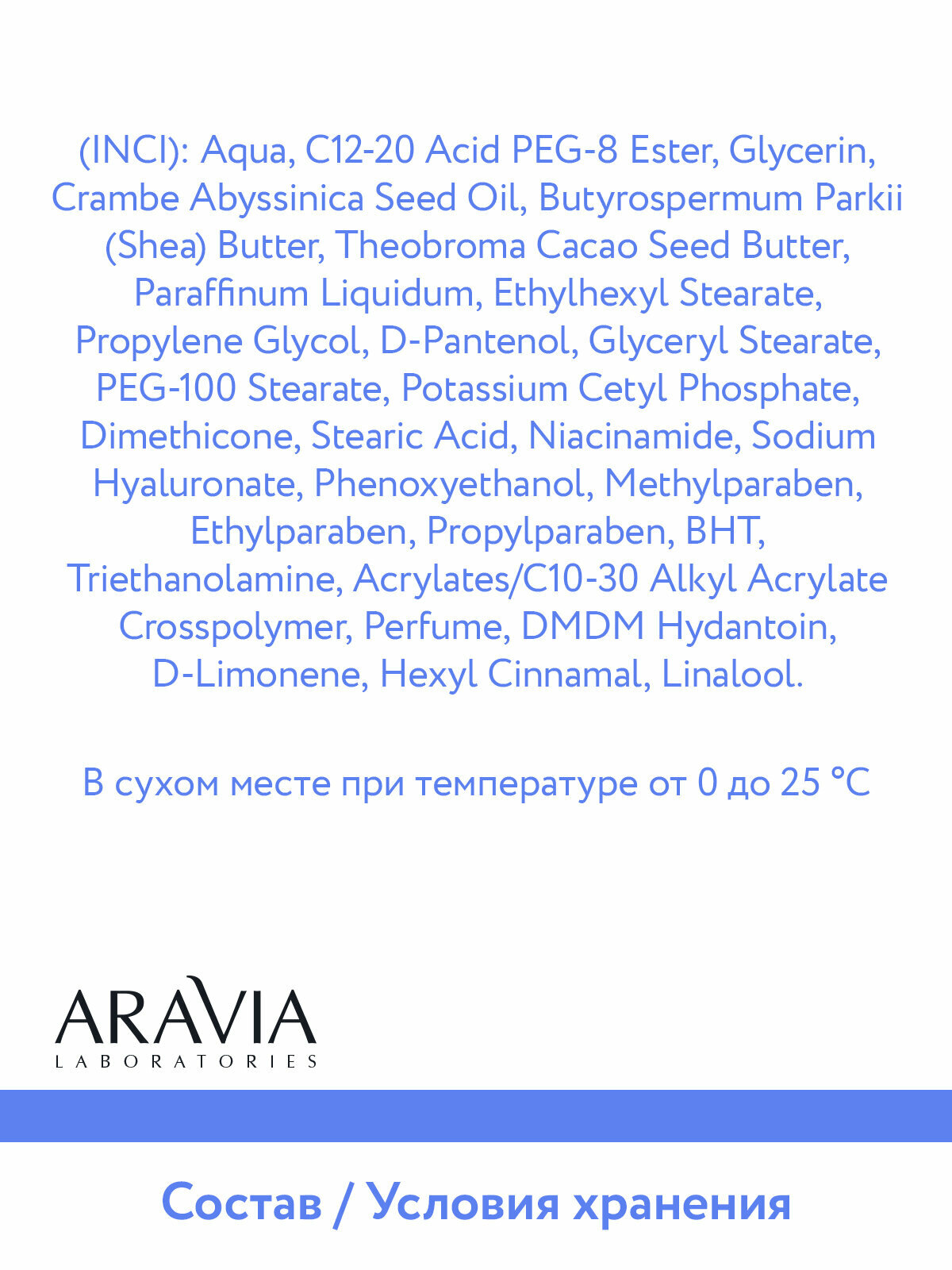 (INCI): Aqua, C12-20 Acid PEG-8 Ester, Glycerin, Crambe Abyssinica Seed Oil, Butyrospermum Parkii (Shea) Butter, Theobroma Cacao Seed Butter, Paraffinum Liquidum, Ethylhexyl Stearate, Propylene Glycol, D-Pantenol, Glyceryl Stearate, PEG-100 Stearate, Potassium Cetyl Phosphate, Dimethicone, Stearic Acid, Niacinamide, Sodium Hyaluronate, Phenoxyethanol, Methylparaben, Ethylparaben, Propylparaben, BHT, Triethanolamine, Acrylates/C10-30 Alkyl Acrylate Crosspolymer, Perfume, DMDM Hydantoin, D-Limonene, Hexyl Cinnamal, Linalool.

В сухом месте при температуре от 0 до 25 °C

ARAVIA
LABORATORIES

Состав / Условия хранения